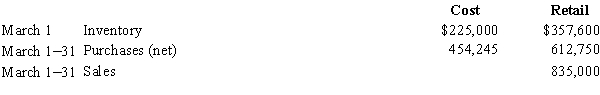 | | | Cost | Retail |
|---|---|---|---|
| March 1 | Inventory | \$225,000 | \$357,600 |
| March 1–31 | Purchases (net) | 454,245 | 612,750 |
| March 1–31 | Sales | | 835,000 |